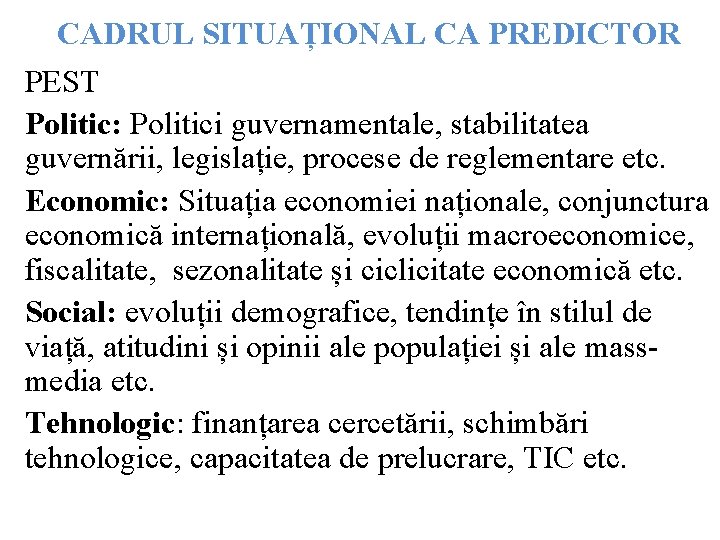 CADRUL SITUAȚIONAL CA PREDICTOR

PEST

Politic: Politici guvernamentale, stabilitatea guvernării, legislație, procese de reglementare etc.

Economic: Situația economiei naționale, conjunctura economică internațională, evoluții macroeconomice, fiscalitate, sezonalitate și ciclicitate economică etc.

Social: evoluții demografice, tendințe în stilul de viață, atitudini și opinii ale populației și ale mass-media etc.

Tehnologic: finanțarea cercetării, schimbări tehnologice, capacitatea de prelucrare, TIC etc.